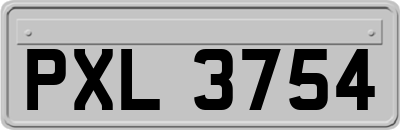 PXL 3754